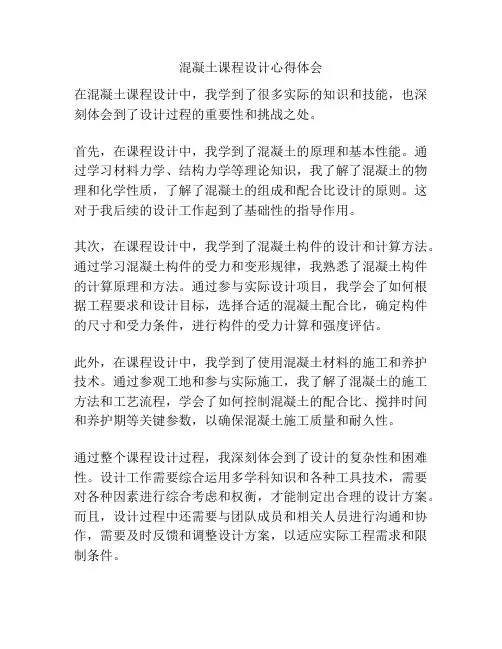 混凝土课程设计心得体会

在混凝土课程设计中，我学到了很多实际的知识和技能，也深刻体会到了设计过程的重要性和挑战之处。

首先，在课程设计中，我学到了混凝土的原理和基本性能。通过学习材料力学、结构力学等理论知识，我了解了混凝土的物理和化学性质，了解了混凝土的组成和配合比设计的原则。这对于我后续的设计工作起到了基础性的指导作用。

其次，在课程设计中，我学到了混凝土构件的设计和计算方法。通过学习混凝土构件的受力和变形规律，我熟悉了混凝土构件的计算原理和方法。通过参与实际设计项目，我学会了如何根据工程要求和设计目标，选择合适的混凝土配合比，确定构件的尺寸和受力条件，进行构件的受力计算和强度评估。

此外，在课程设计中，我学到了使用混凝土材料的施工和养护技术。通过参观工地和参与实际施工，我了解了混凝土的施工方法和工艺流程，学会了如何控制混凝土的配合比、搅拌时间和养护期等关键参数，以确保混凝土施工质量和耐久性。

通过整个课程设计过程，我深刻体会到了设计的复杂性和困难性。设计工作需要综合运用多学科知识和各种工具技术，需要对各种因素进行综合考虑和权衡，才能制定出合理的设计方案。而且，设计过程中还需要与团队成员和相关人员进行沟通和协作，需要及时反馈和调整设计方案，以适应实际工程需求和限制条件。